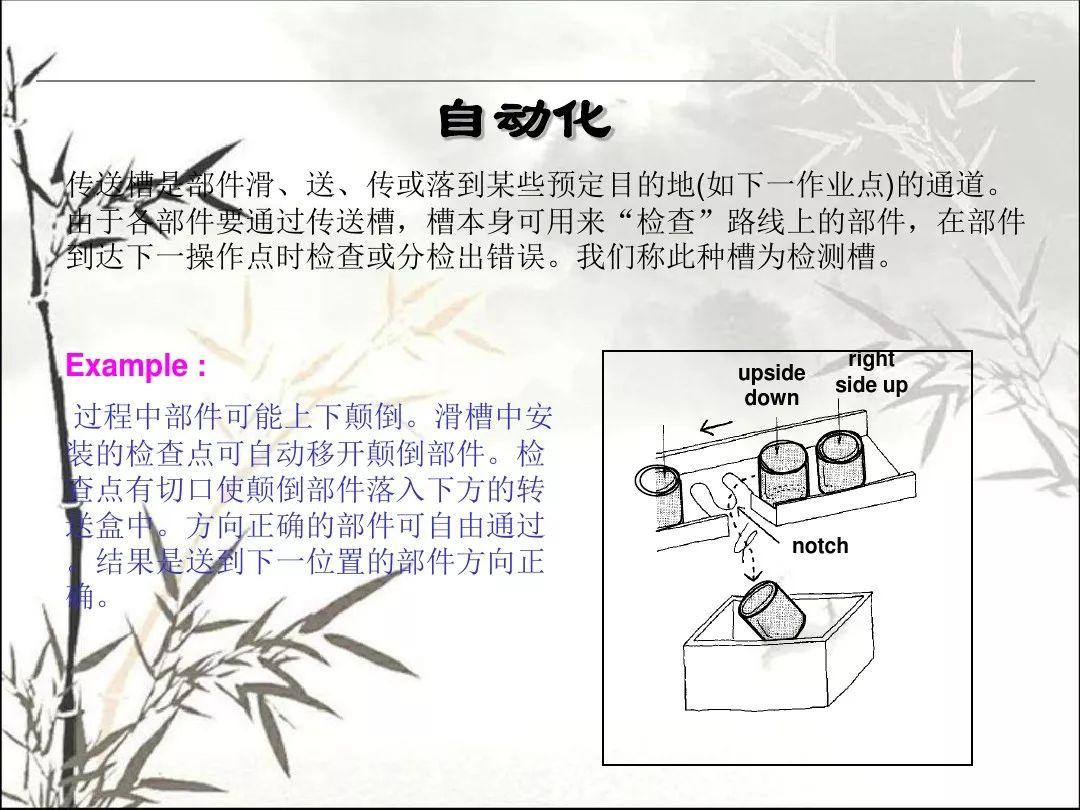 自动化

传送槽是部件滑、送、传或落到某些预定目的地(如下一作业点)的通道。由于各部件要通过传送槽，槽本身可用来“检查”路线上的部件，在部件到达下一操作点时检查或分检出错误。我们称此种槽为检测槽。

Example :

过程中部件可能上下颠倒。滑槽中安装的检查点可自动移开颠倒部件。检查点有切口使颠倒部件落入下方的转送盒中。方向正确的部件可自由通过。结果是送到下一位置的部件方向正确。

upside down

right side up

notch